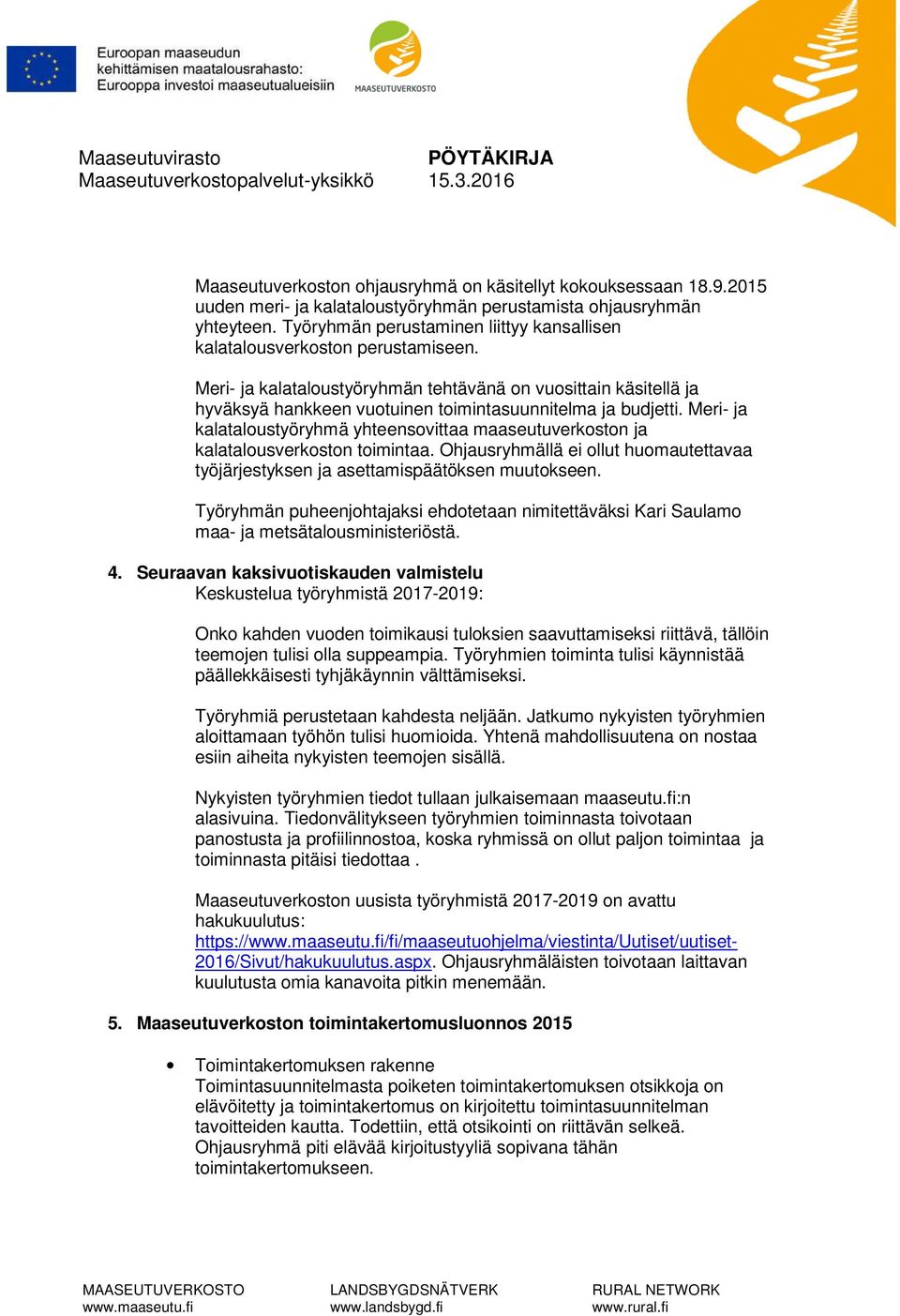 Euroopan maaseudun kehittämisen maatalousrahasto: Eurooppa investoi maaseutualueisiin

MAASEUTUVERKOSTO

Maaseutuvirasto
Maaseutuverkostopalvelut-yksikkö

PÖYTÄKIRJA
15.3.2016

Maaseutuverkoston ohjausryhmä on käsitellyt kokouksessaan 18.9.2015 uuden meri- ja kalataloustyöryhmän perustamista ohjausryhmän yhteyteen. Työryhmän perustaminen liittyy kansallisen kalatalousverkoston perustamiseen.

Meri- ja kalataloustyöryhmän tehtävänä on vuosittain käsitellä ja hyväksyä hankkeen vuotuinen toimintasuunnitelma ja budjetti. Meri- ja kalataloustyöryhmä yhteensovittaa maaseutuverkoston ja kalatalousverkoston toimintaa. Ohjausryhmällä ei ollut huomautettavaa työjärjestyksen ja asettamispäätöksen muutokseen.

Työryhmän puheenjohtajaksi ehdotetaan nimitettäväksi Kari Saulamo maa- ja metsätalousministeriöstä.

4. Seuraavan kaksivuotiskauden valmistelu
Keskustelua työryhmistä 2017-2019:

Onko kahden vuoden toimikausi tuloksien saavuttamiseksi riittävä, tällöin teemojen tulisi olla suppeampia. Työryhmien toiminta tulisi käynnistää päällekkäisesti tyhjäkäynnin välttämiseksi.

Työryhmiä perustetaan kahdesta neljään. Jatkumo nykyisten työryhmien aloittamaan työhön tulisi huomioida. Yhtenä mahdollisuutena on nostaa esiin aiheita nykyisten teemojen sisällä.

Nykyisten työryhmien tiedot tullaan julkaisemaan maaseutu.fi:n alasivuina. Tiedonvälitykseen työryhmien toiminnasta toivotaan panostusta ja profiilinnostoa, koska ryhmissä on ollut paljon toimintaa ja toiminnasta pitäisi tiedottaa .

Maaseutuverkoston uusista työryhmistä 2017-2019 on avattu hakukuulutus: https://www.maaseutu.fi/fi/maaseutuohjelma/viestinta/Uutiset/uutiset-2016/Sivut/hakukuulutus.aspx. Ohjausryhmäläisten toivotaan laittavan kuulutusta omia kanavoita pitkin menemään.

5. Maaseutuverkoston toimintakertomusluonnos 2015

• Toimintakertomuksen rakenne
Toimintasuunnitelmasta poiketen toimintakertomuksen otsikkoja on elävöitetty ja toimintakertomus on kirjoitettu toimintasuunnitelman tavoitteiden kautta. Todettiin, että otsikointi on riittävän selkeä. Ohjausryhmä piti elävää kirjoitustyyliä sopivana tähän toimintakertomukseen.

MAASEUTUVERKOSTO
www.maaseutu.fi

LANDSBYGDSNÄTVERK
www.landsbygd.fi

RURAL NETWORK
www.rural.fi